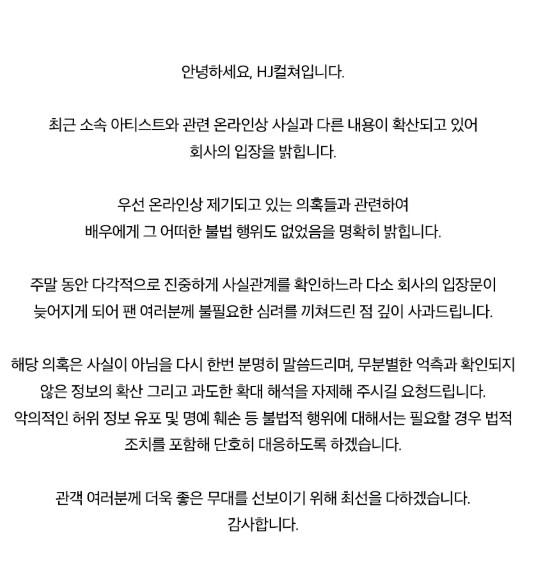 안녕하세요, HJ컬쳐입니다.

최근 소속 아티스트와 관련 온라인상 사실과 다른 내용이 확산되고 있어 회사의 입장을 밝힙니다.

우선 온라인상 제기되고 있는 의혹들과 관련하여 배우에게 그 어떠한 불법 행위도 없었음을 명확히 밝힙니다.

주말 동안 다각적으로 진중하게 사실관계를 확인하느라 다소 회사의 입장문이 늦어지게 되어 팬 여러분께 불필요한 심려를 끼쳐드린 점 깊이 사과드립니다.

해당 의혹은 사실이 아님을 다시 한번 분명히 말씀드리며, 무분별한 억측과 확인되지 않은 정보의 확산 그리고 과도한 확대 해석을 자제해 주시길 요청드립니다. 악의적인 허위 정보 유포 및 명예 훼손 등 불법적 행위에 대해서는 필요할 경우 법적 조치를 포함해 단호히 대응하도록 하겠습니다.

관객 여러분께 더욱 좋은 무대를 선보이기 위해 최선을 다하겠습니다.
감사합니다.